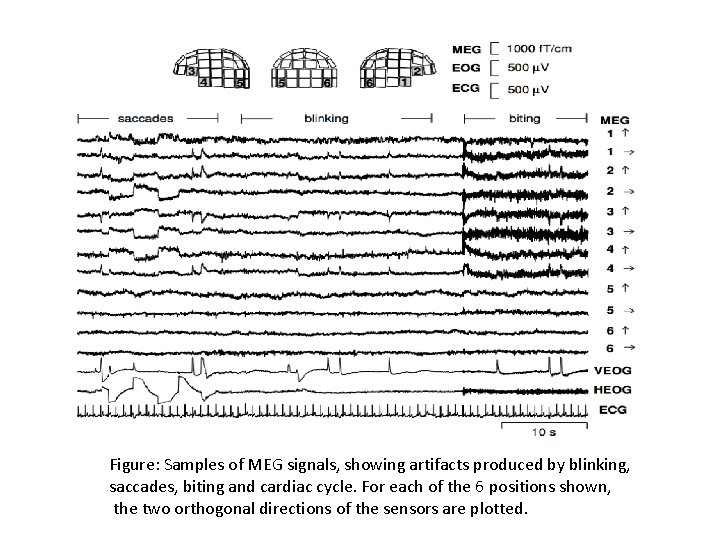 3 4 5 5 6 6 1 2

MEG 1000 fT/cm
EOG 500 μV
ECG 500 μV

saccades blinking biting

MEG
1 ↑
1 →
2 ↑
2 →
3 ↑
3 →
4 ↑
4 →
5 ↑
5 →
6 ↑
6 →
VEOG
HEOG
ECG

10 s

Figure: Samples of MEG signals, showing artifacts produced by blinking, saccades, biting and cardiac cycle. For each of the 6 positions shown, the two orthogonal directions of the sensors are plotted.